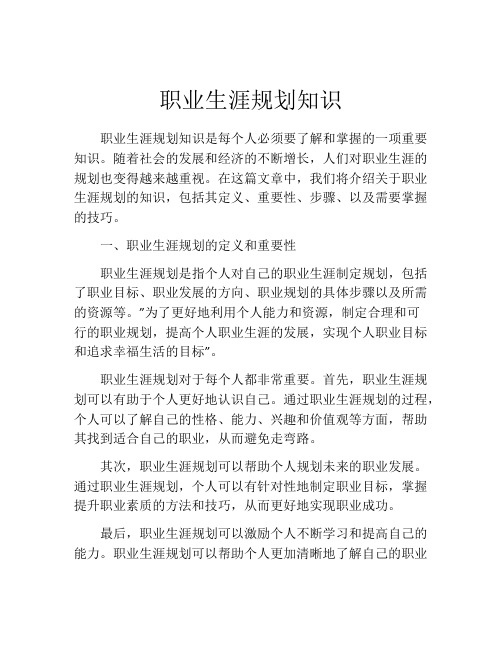 职业生涯规划知识

职业生涯规划知识是每个人必须要了解和掌握的一项重要知识。随着社会的发展和经济的不断增长，人们对职业生涯的规划也变得越来越重视。在这篇文章中，我们将介绍关于职业生涯规划的知识，包括其定义、重要性、步骤、以及需要掌握的技巧。

一、职业生涯规划的定义和重要性

职业生涯规划是指个人对自己的职业生涯制定规划，包括了职业目标、职业发展的方向、职业规划的具体步骤以及所需的资源等。"为了更好地利用个人能力和资源，制定合理和可行的职业规划，提高个人职业生涯的发展，实现个人职业目标和追求幸福生活的目标"。

职业生涯规划对于每个人都非常重要。首先，职业生涯规划可以有助于个人更好地认识自己。通过职业生涯规划的过程，个人可以了解自己的性格、能力、兴趣和价值观等方面，帮助其找到适合自己的职业，从而避免走弯路。

其次，职业生涯规划可以帮助个人规划未来的职业发展。通过职业生涯规划，个人可以有针对性地制定职业目标，掌握提升职业素质的方法和技巧，从而更好地实现职业成功。

最后，职业生涯规划可以激励个人不断学习和提高自己的能力。职业生涯规划可以帮助个人更加清晰地了解自己的职业